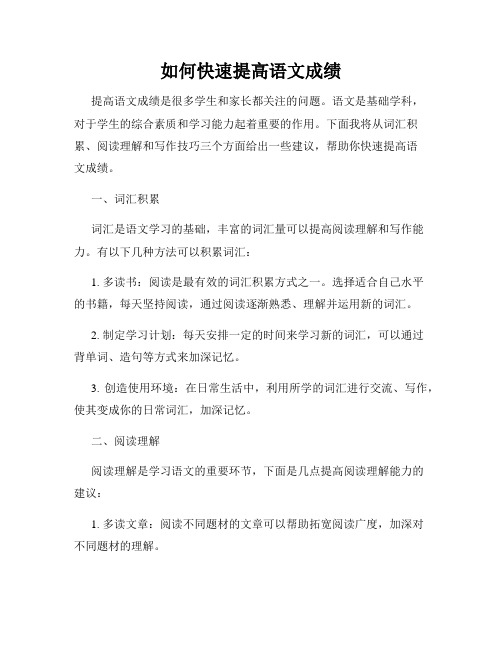 如何快速提高语文成绩

提高语文成绩是很多学生和家长都关注的问题。语文是基础学科，对于学生的综合素质和学习能力起着重要的作用。下面我将从词汇积累、阅读理解和写作技巧三个方面给出一些建议，帮助你快速提高语文成绩。

一、词汇积累

词汇是语文学习的基础，丰富的词汇量可以提高阅读理解和写作能力。有以下几种方法可以积累词汇：

1. 多读书：阅读是最有效的词汇积累方式之一。选择适合自己水平的书籍，每天坚持阅读，通过阅读逐渐熟悉、理解并运用新的词汇。

2. 制定学习计划：每天安排一定的时间来学习新的词汇，可以通过背单词、造句等方式来加深记忆。

3. 创造使用环境：在日常生活中，利用所学的词汇进行交流、写作，使其变成你的日常词汇，加深记忆。

二、阅读理解

阅读理解是学习语文的重要环节，下面是几点提高阅读理解能力的建议：

1. 多读文章：阅读不同题材的文章可以帮助拓宽阅读广度，加深对不同题材的理解。